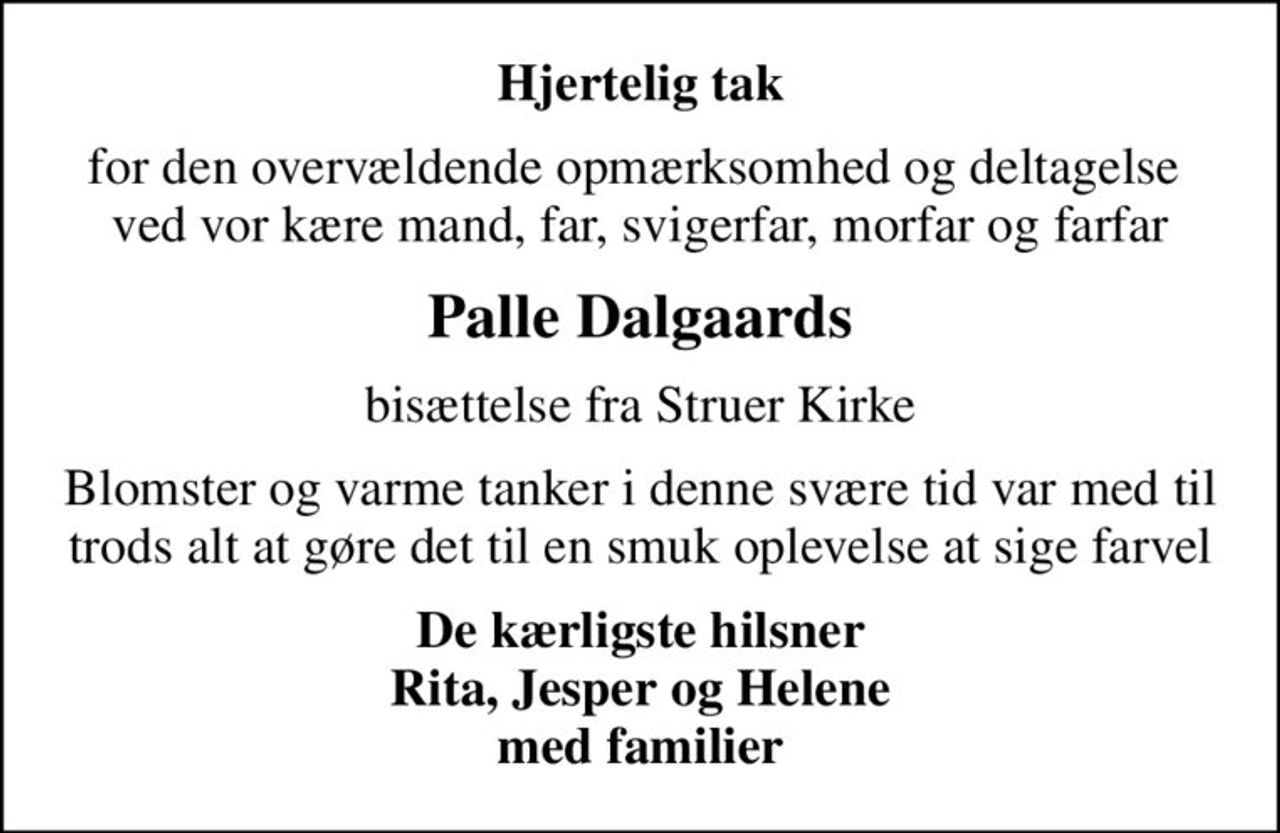 Hjertelig tak

for den overvældende opmærksomhed og deltagelse ved vor kære mand, far, svigerfar, morfar og farfar

Palle Dalgaards

bisættelse fra Struer Kirke

Blomster og varme tanker i denne svære tid var med til trods alt at gøre det til en smuk oplevelse at sige farvel

De kærligste hilsner
Rita, Jesper og Helene
med familier